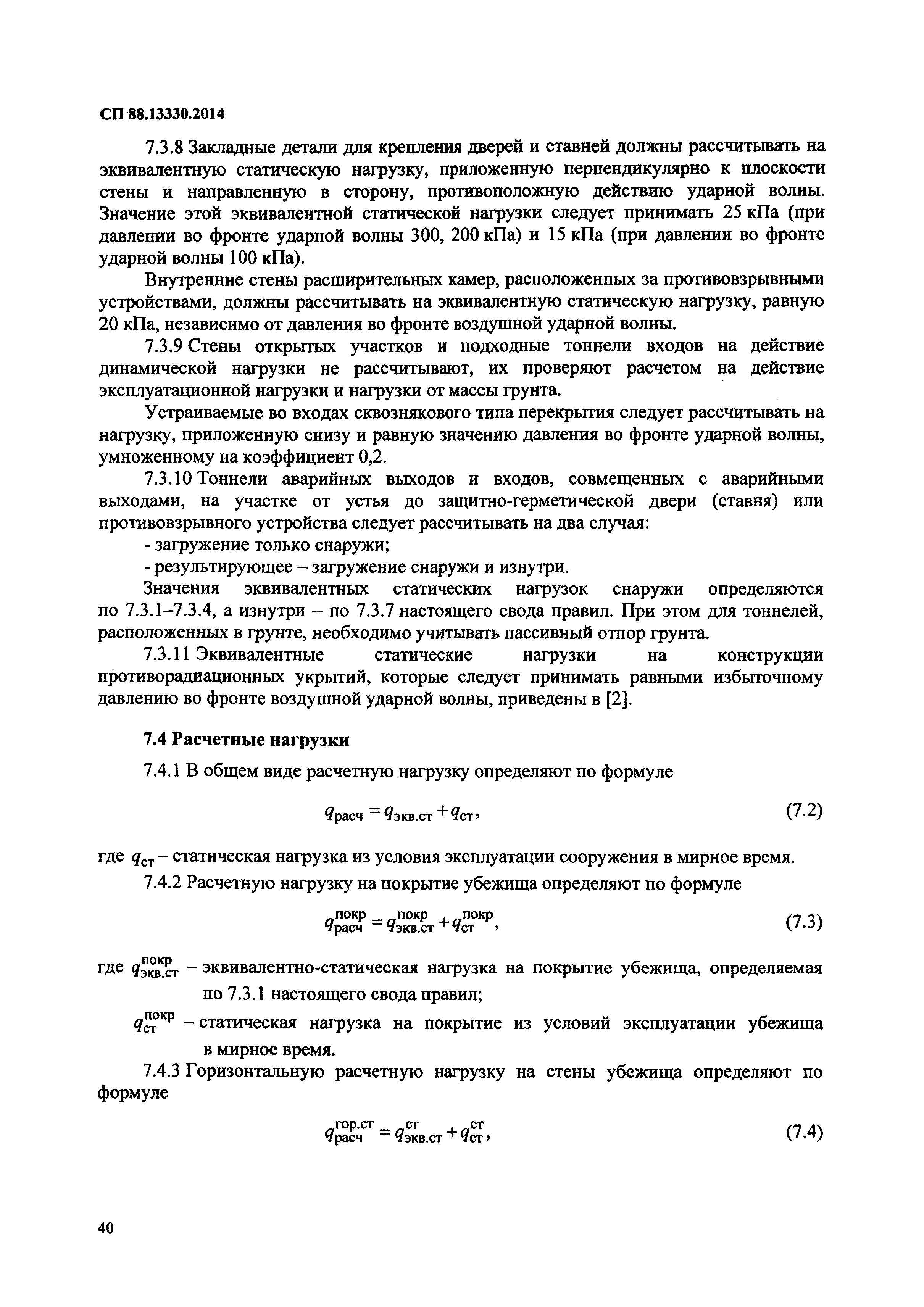 СП 88.13330.2014

7.3.8 Закладные детали для крепления дверей и ставней должны рассчитывать на эквивалентную статическую нагрузку, приложенную перпендикулярно к плоскости стены и направленную в сторону, противоположную действию ударной волны. Значение этой эквивалентной статической нагрузки следует принимать 25 кПа (при давлении во фронте ударной волны 300, 200 кПа) и 15 кПа (при давлении во фронте ударной волны 100 кПа).

Внутренние стены расширительных камер, расположенных за противовзрывными устройствами, должны рассчитывать на эквивалентную статическую нагрузку, равную 20 кПа, независимо от давления во фронте воздушной ударной волны.

7.3.9 Стены открытых участков и подходные тоннели входов на действие динамической нагрузки не рассчитывают, их проверяют расчетом на действие эксплуатационной нагрузки и нагрузки от массы грунта.

Устраиваемые во входах сквознякового типа перекрытия следует рассчитывать на нагрузку, приложенную снизу и равную значению давления во фронте ударной волны, умноженному на коэффициент 0,2.

7.3.10 Тоннели аварийных выходов и входов, совмещенных с аварийными выходами, на участке от устья до защитно-герметической двери (ставня) или противовзрывного устройства следует рассчитывать на два случая:

- загружение только снаружи;

- результирующее – загружение снаружи и изнутри.

Значения эквивалентных статических нагрузок снаружи определяются по 7.3.1–7.3.4, а изнутри – по 7.3.7 настоящего свода правил. При этом для тоннелей, расположенных в грунте, необходимо учитывать пассивный отпор грунта.

7.3.11 Эквивалентные статические нагрузки на конструкции противорадиационных укрытий, которые следует принимать равными избыточному давлению во фронте воздушной ударной волны, приведены в [2].

7.4 Расчетные нагрузки

7.4.1 В общем виде расчетную нагрузку определяют по формуле

$q_{расч} = q_{экв.ст} + q_{ст}$, (7.2)

где $q_{ст}$ – статическая нагрузка из условия эксплуатации сооружения в мирное время.

7.4.2 Расчетную нагрузку на покрытие убежища определяют по формуле

$q_{расч}^{покр} = q_{экв.ст}^{покр} + q_{ст}^{покр}$, (7.3)

где $q_{экв.ст}^{покр}$ – эквивалентно-статическая нагрузка на покрытие убежища, определяемая по 7.3.1 настоящего свода правил;

$q_{ст}^{покр}$ – статическая нагрузка на покрытие из условий эксплуатации убежища в мирное время.

7.4.3 Горизонтальную расчетную нагрузку на стены убежища определяют по формуле

$q_{расч}^{гор.ст} = q_{экв.ст}^{ст} + q_{ст}^{ст}$, (7.4)

40